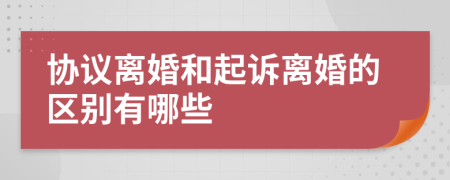 协议离婚和起诉离婚的区别有哪些